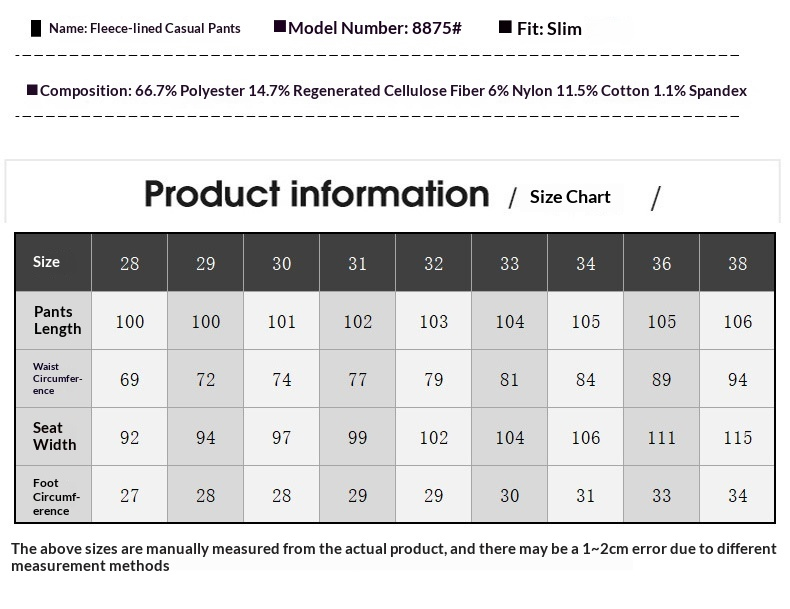 Name: Fleece-lined Casual Pants Model Number: 8875# Fit: Slim

Composition: 66.7% Polyester 14.7% Regenerated Cellulose Fiber 6% Nylon 11.5% Cotton 1.1% Spandex

Product information / Size Chart /

| Size | 28 | 29 | 30 | 31 | 32 | 33 | 34 | 36 | 38 |
|---|---|---|---|---|---|---|---|---|---|
| Pants Length | 100 | 100 | 101 | 102 | 103 | 104 | 105 | 105 | 106 |
| Waist Circumference | 69 | 72 | 74 | 77 | 79 | 81 | 84 | 89 | 94 |
| Seat Width | 92 | 94 | 97 | 99 | 102 | 104 | 106 | 111 | 115 |
| Foot Circumference | 27 | 28 | 28 | 29 | 29 | 30 | 31 | 33 | 34 |

The above sizes are manually measured from the actual product, and there may be a 1~2cm error due to different measurement methods